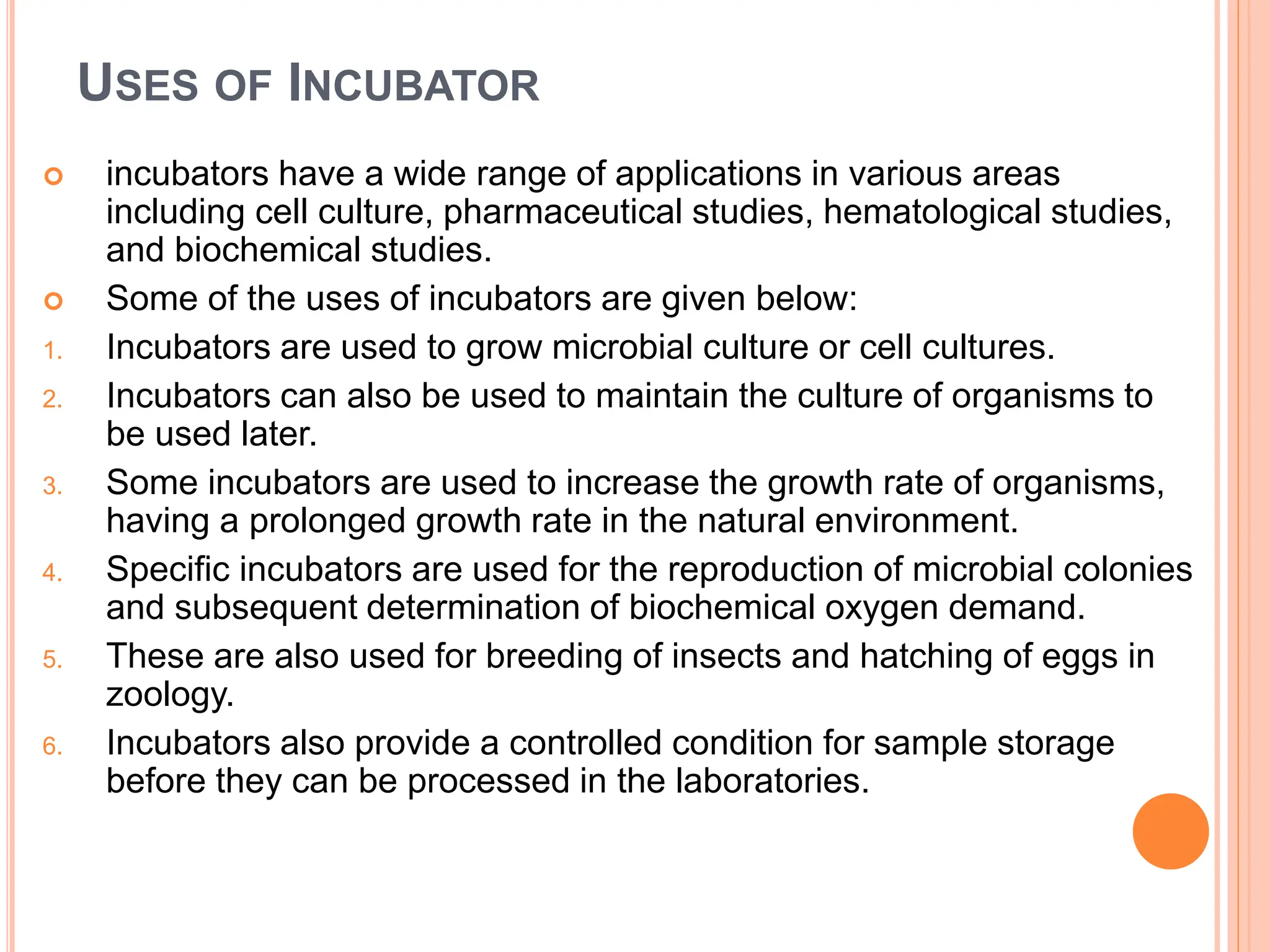 USES OF INCUBATOR

incubators have a wide range of applications in various areas including cell culture, pharmaceutical studies, hematological studies, and biochemical studies.

Some of the uses of incubators are given below:

1. Incubators are used to grow microbial culture or cell cultures.
2. Incubators can also be used to maintain the culture of organisms to be used later.
3. Some incubators are used to increase the growth rate of organisms, having a prolonged growth rate in the natural environment.
4. Specific incubators are used for the reproduction of microbial colonies and subsequent determination of biochemical oxygen demand.
5. These are also used for breeding of insects and hatching of eggs in zoology.
6. Incubators also provide a controlled condition for sample storage before they can be processed in the laboratories.